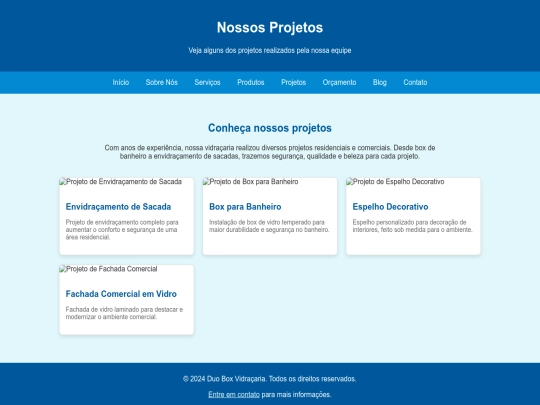 Nossos Projetos

Veja alguns dos projetos realizados pela nossa equipe

Início Sobre Nós Serviços Produtos Projetos Orçamento Blog Contato

Conheça nossos projetos

Com anos de experiência, nossa vidraçaria realizou diversos projetos residenciais e comerciais. Desde box de banheiro a envidraçamento de sacadas, trazemos segurança, qualidade e beleza para cada projeto.

Projeto de Envidraçamento de Sacada

Envidraçamento de Sacada

Projeto de envidraçamento completo para aumentar o conforto e segurança de uma área residencial.

Projeto de Box para Banheiro

Box para Banheiro

Instalação de box de vidro temperado para maior durabilidade e segurança no banheiro.

Projeto de Espelho Decorativo

Espelho Decorativo

Espelho personalizado para decoração de interiores, feito sob medida para o ambiente.

Projeto de Fachada Comercial

Fachada Comercial em Vidro

Fachada de vidro laminado para destacar e modernizar o ambiente comercial.

© 2024 Duo Box Vidraçaria. Todos os direitos reservados.

Entre em contato para mais informações.